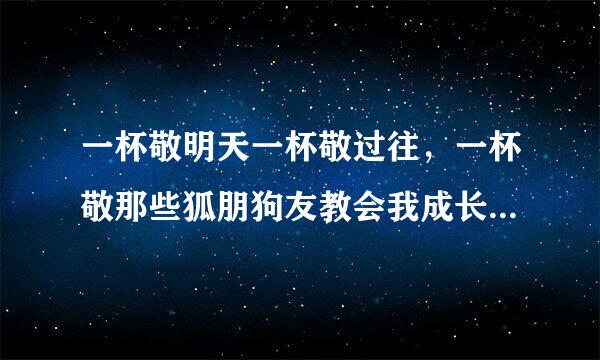 一杯敬明天一杯敬过往，一杯敬那些狐朋狗友教会我成长...